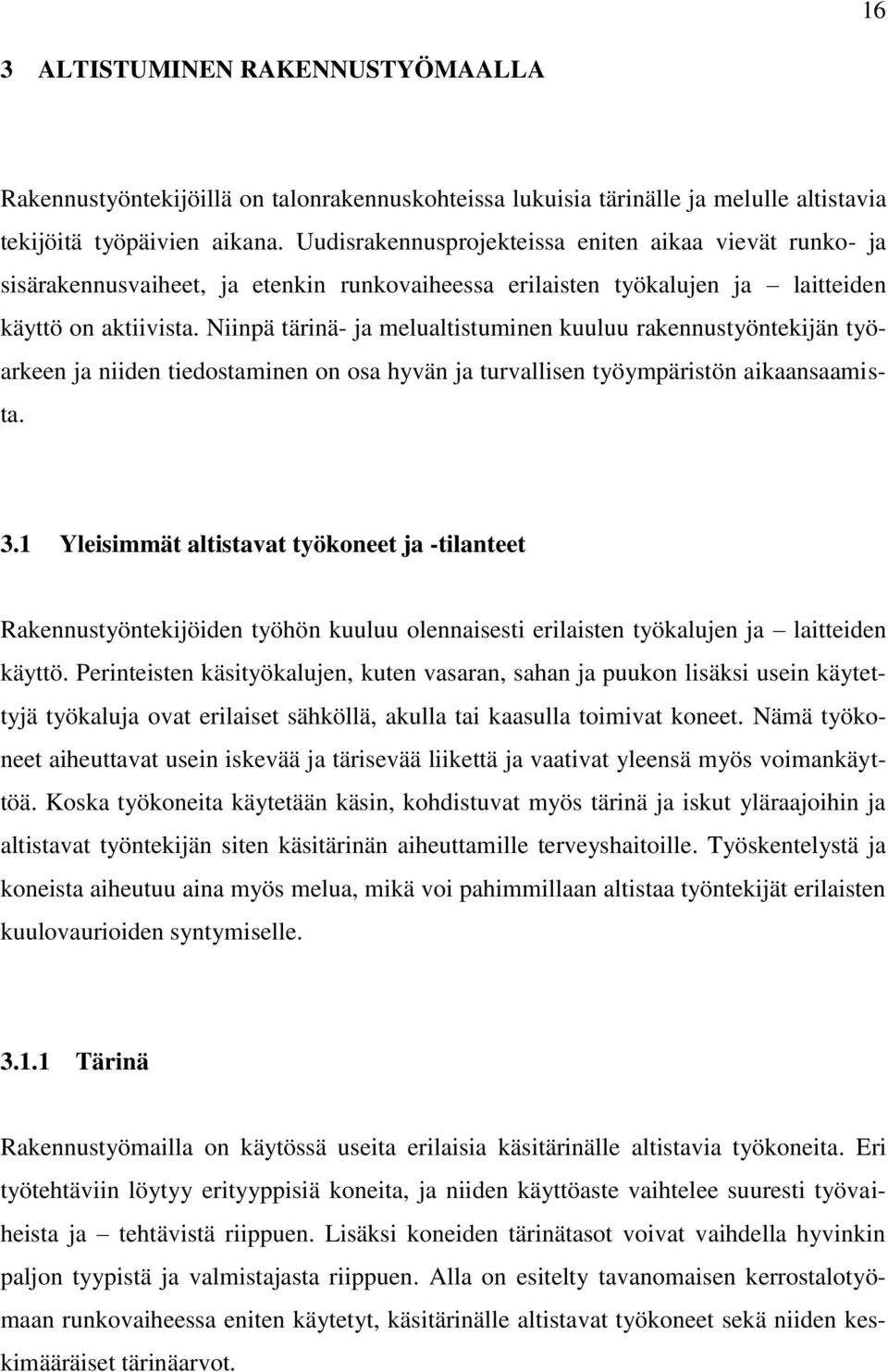 16

3 ALTISTUMINEN RAKENNUSTYÖMAALLA

Rakennustyöntekijöillä on talonrakennuskohteissa lukuisia tärinälle ja melulle altistavia tekijöitä työpäivien aikana. Uudisrakennusprojekteissa eniten aikaa vievät runko- ja sisärakennusvaiheet, ja etenkin runkovaiheessa erilaisten työkalujen ja – laitteiden käyttö on aktiivista. Niinpä tärinä- ja melualtistuminen kuuluu rakennustyöntekijän työarkeen ja niiden tiedostaminen on osa hyvän ja turvallisen työympäristön aikaansaamista.

3.1 Yleisimmät altistavat työkoneet ja -tilanteet

Rakennustyöntekijöiden työhön kuuluu olennaisesti erilaisten työkalujen ja – laitteiden käyttö. Perinteisten käsityökalujen, kuten vasaran, sahan ja puukon lisäksi usein käytettyjä työkaluja ovat erilaiset sähköllä, akulla tai kaasulla toimivat koneet. Nämä työkoneet aiheuttavat usein iskevää ja tärisevää liikettä ja vaativat yleensä myös voimankäyttöä. Koska työkoneita käytetään käsin, kohdistuvat myös tärinä ja iskut yläraajoihin ja altistavat työntekijän siten käsitärinän aiheuttamille terveyshaitoille. Työskentelystä ja koneista aiheutuu aina myös melua, mikä voi pahimmillaan altistaa työntekijät erilaisten kuulovaurioiden syntymiselle.

3.1.1 Tärinä

Rakennustyömailla on käytössä useita erilaisia käsitärinälle altistavia työkoneita. Eri työtehtäviin löytyy erityyppisiä koneita, ja niiden käyttöaste vaihtelee suuresti työvaiheista ja – tehtävistä riippuen. Lisäksi koneiden tärinätasot voivat vaihdella hyvinkin paljon tyypistä ja valmistajasta riippuen. Alla on esitelty tavanomaisen kerrostalotyömaan runkovaiheessa eniten käytetyt, käsitärinälle altistavat työkoneet sekä niiden keskimääräiset tärinäarvot.